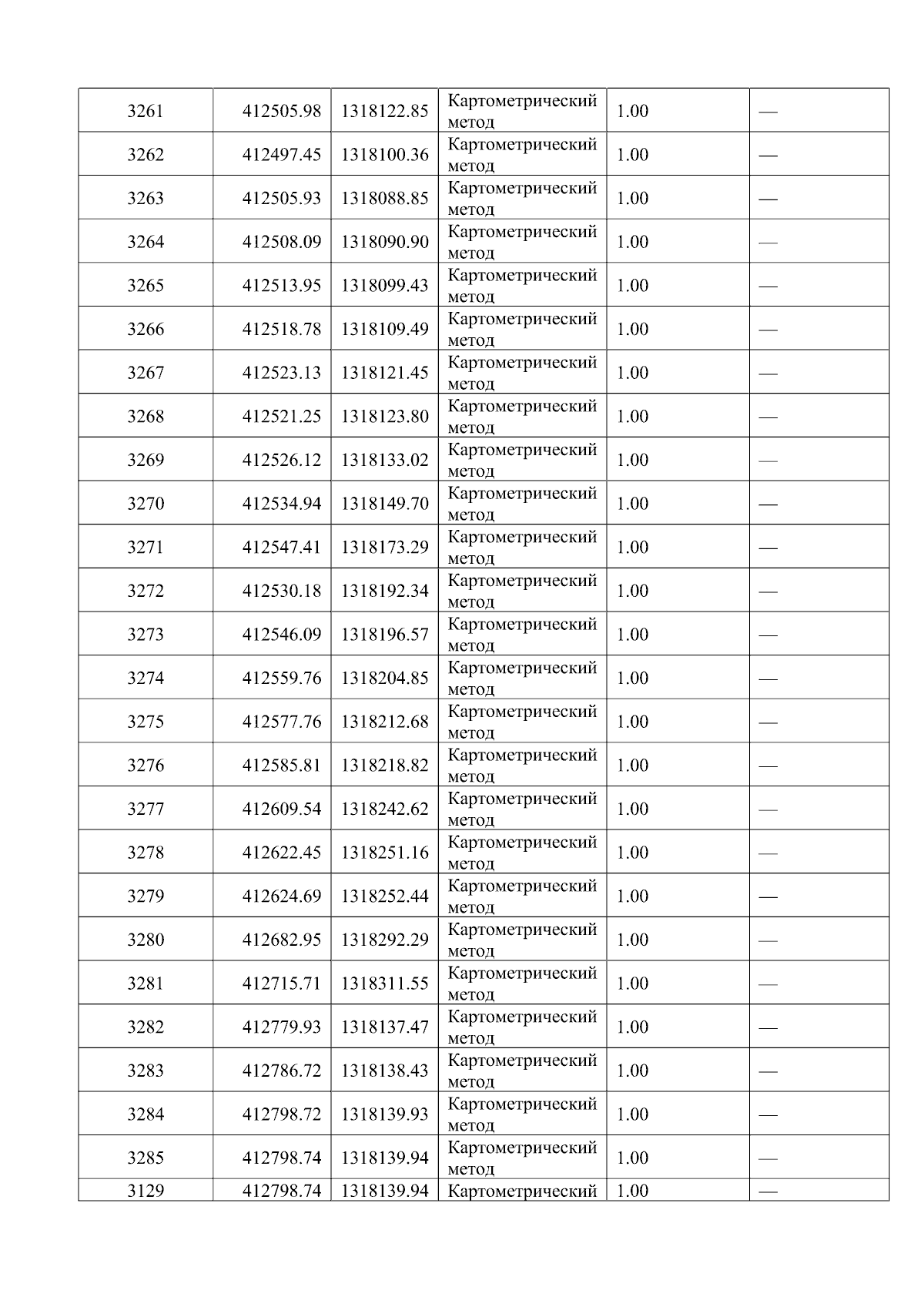 | 3261 | 412505.98 | 1318122.85 | Картометрический метод | 1.00 | — |
|---|---|---|---|---|---|
| 3262 | 412497.45 | 1318100.36 | Картометрический метод | 1.00 | — |
| 3263 | 412505.93 | 1318088.85 | Картометрический метод | 1.00 | — |
| 3264 | 412508.09 | 1318090.90 | Картометрический метод | 1.00 | — |
| 3265 | 412513.95 | 1318099.43 | Картометрический метод | 1.00 | — |
| 3266 | 412518.78 | 1318109.49 | Картометрический метод | 1.00 | — |
| 3267 | 412523.13 | 1318121.45 | Картометрический метод | 1.00 | — |
| 3268 | 412521.25 | 1318123.80 | Картометрический метод | 1.00 | — |
| 3269 | 412526.12 | 1318133.02 | Картометрический метод | 1.00 | — |
| 3270 | 412534.94 | 1318149.70 | Картометрический метод | 1.00 | — |
| 3271 | 412547.41 | 1318173.29 | Картометрический метод | 1.00 | — |
| 3272 | 412530.18 | 1318192.34 | Картометрический метод | 1.00 | — |
| 3273 | 412546.09 | 1318196.57 | Картометрический метод | 1.00 | — |
| 3274 | 412559.76 | 1318204.85 | Картометрический метод | 1.00 | — |
| 3275 | 412577.76 | 1318212.68 | Картометрический метод | 1.00 | — |
| 3276 | 412585.81 | 1318218.82 | Картометрический метод | 1.00 | — |
| 3277 | 412609.54 | 1318242.62 | Картометрический метод | 1.00 | — |
| 3278 | 412622.45 | 1318251.16 | Картометрический метод | 1.00 | — |
| 3279 | 412624.69 | 1318252.44 | Картометрический метод | 1.00 | — |
| 3280 | 412682.95 | 1318292.29 | Картометрический метод | 1.00 | — |
| 3281 | 412715.71 | 1318311.55 | Картометрический метод | 1.00 | — |
| 3282 | 412779.93 | 1318137.47 | Картометрический метод | 1.00 | — |
| 3283 | 412786.72 | 1318138.43 | Картометрический метод | 1.00 | — |
| 3284 | 412798.72 | 1318139.93 | Картометрический метод | 1.00 | — |
| 3285 | 412798.74 | 1318139.94 | Картометрический метод | 1.00 | — |
| 3129 | 412798.74 | 1318139.94 | Картометрический | 1.00 | — |